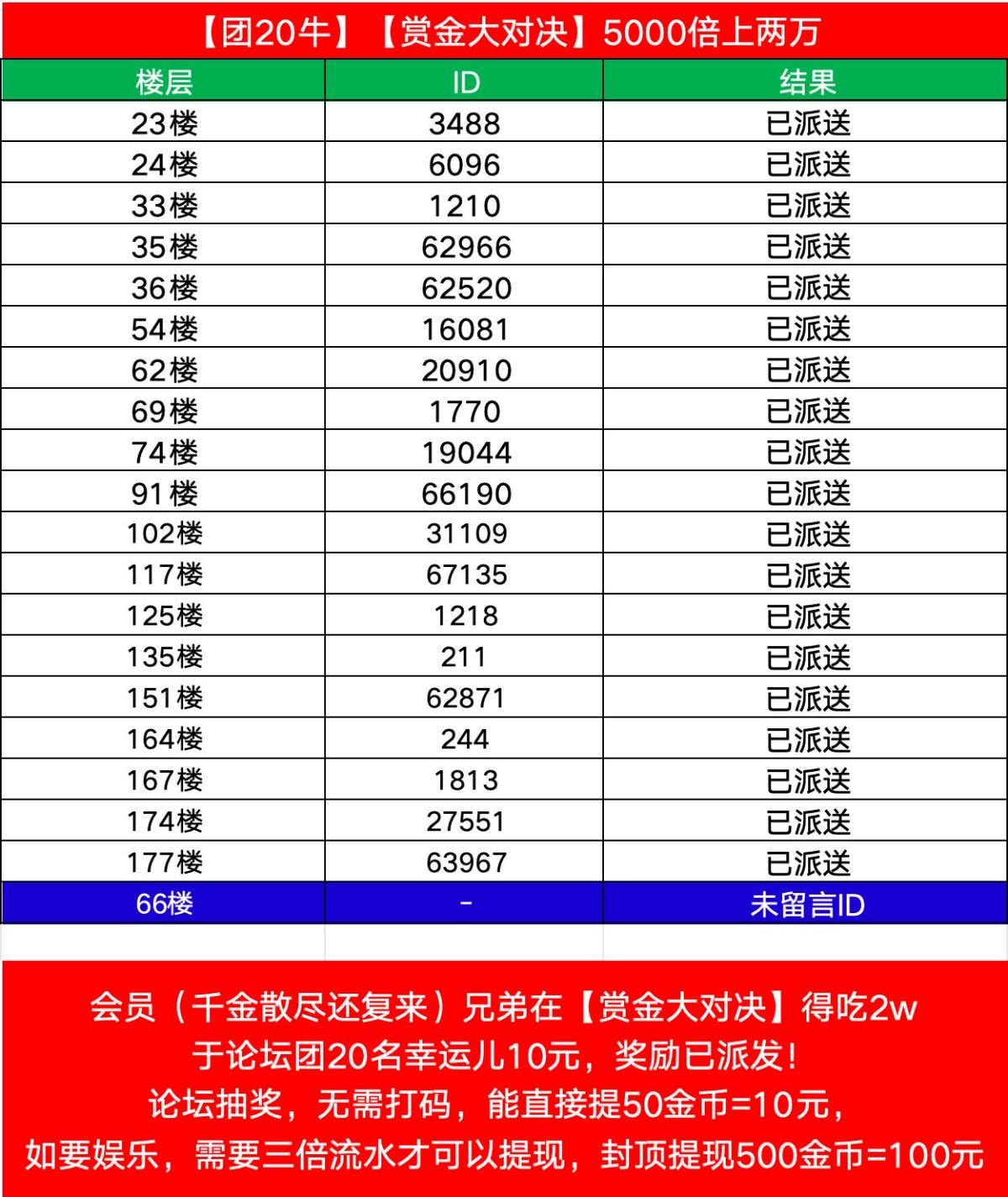 【团20牛】【赏金大对决】5000倍上两万

| 楼层 | ID | 结果 |
|---|---|---|
| 23楼 | 3488 | 已派送 |
| 24楼 | 6096 | 已派送 |
| 33楼 | 1210 | 已派送 |
| 35楼 | 62966 | 已派送 |
| 36楼 | 62520 | 已派送 |
| 54楼 | 16081 | 已派送 |
| 62楼 | 20910 | 已派送 |
| 69楼 | 1770 | 已派送 |
| 74楼 | 19044 | 已派送 |
| 91楼 | 66190 | 已派送 |
| 102楼 | 31109 | 已派送 |
| 117楼 | 67135 | 已派送 |
| 125楼 | 1218 | 已派送 |
| 135楼 | 211 | 已派送 |
| 151楼 | 62871 | 已派送 |
| 164楼 | 244 | 已派送 |
| 167楼 | 1813 | 已派送 |
| 174楼 | 27551 | 已派送 |
| 177楼 | 63967 | 已派送 |
| 66楼 | - | 未留言ID |

会员（千金散尽还复来）兄弟在【赏金大对决】得吃2w
于论坛团20名幸运儿10元，奖励已派发！
论坛抽奖，无需打码，能直接提50金币=10元，
如要娱乐，需要三倍流水才可以提现，封顶提现500金币=100元